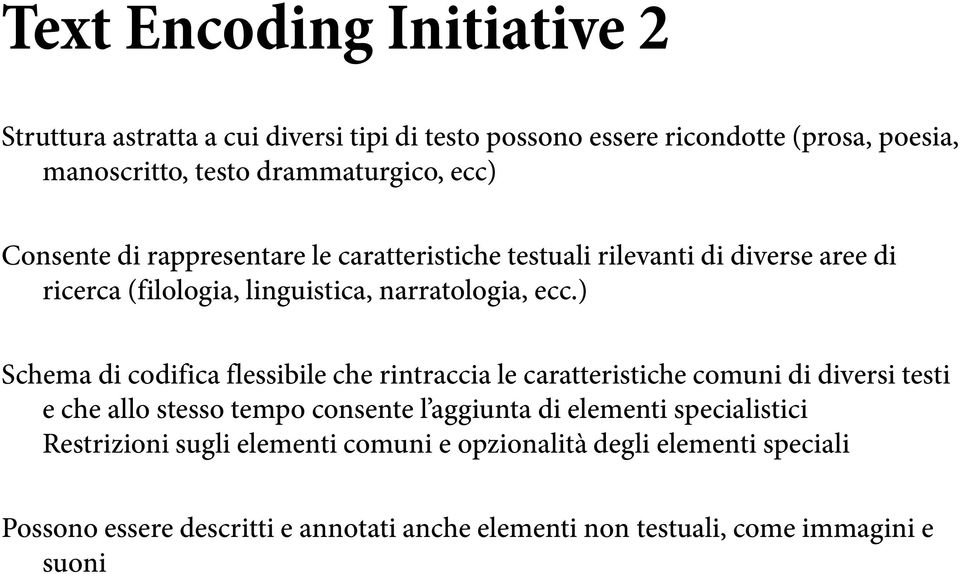 Text Encoding Initiative 2

Struttura astratta a cui diversi tipi di testo possono essere ricondotte (prosa, poesia, manoscritto, testo drammaturgico, ecc)

Consente di rappresentare le caratteristiche testuali rilevanti di diverse aree di ricerca (filologia, linguistica, narratologia, ecc.)

Schema di codifica flessibile che rintraccia le caratteristiche comuni di diversi testi e che allo stesso tempo consente l'aggiunta di elementi specialistici
Restrizioni sugli elementi comuni e opzionalità degli elementi speciali

Possono essere descritti e annotati anche elementi non testuali, come immagini e suoni